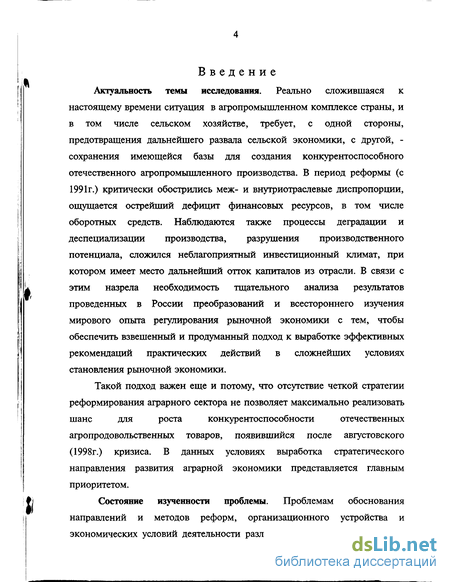 4

Введение

Актуальность темы исследования. Реально сложившаяся к настоящему времени ситуация в агропромышленном комплексе страны, и в том числе сельском хозяйстве, требует, с одной стороны, предотвращения дальнейшего развала сельской экономики, с другой, - сохранения имеющейся базы для создания конкурентоспособного отечественного агропромышленного производства. В период реформы (с 1991г.) критически обострились меж- и внутриотраслевые диспропорции, ощущается острейший дефицит финансовых ресурсов, в том числе оборотных средств. Наблюдаются также процессы деградации и деспециализации производства, разрушения производственного потенциала, сложился неблагоприятный инвестиционный климат, при котором имеет место дальнейший отток капиталов из отрасли. В связи с этим назрела необходимость тщательного анализа результатов проведенных в России преобразований и всестороннего изучения мирового опыта регулирования рыночной экономики с тем, чтобы обеспечить взвешенный и продуманный подход к выработке эффективных рекомендаций практических действий в сложнейших условиях становления рыночной экономики.

Такой подход важен еще и потому, что отсутствие четкой стратегии реформирования аграрного сектора не позволяет максимально реализовать шанс для роста конкурентоспособности отечественных агропродовольственных товаров, появившийся после августовского (1998г.) кризиса. В данных условиях выработка стратегического направления развития аграрной экономики представляется главным приоритетом.

Состояние изученности проблемы. Проблемам обоснования направлений и методов реформ, организационного устройства и экономических условий деятельности разл

dsLib.net
библиотека диссертаций